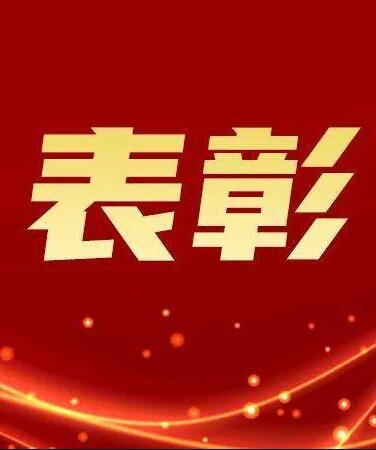 表彰